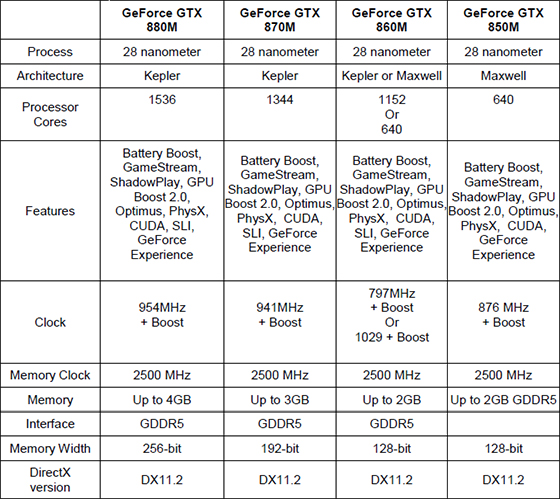 | | GeForce GTX 880M | GeForce GTX 870M | GeForce GTX 860M | GeForce GTX 850M |
|---|---|---|---|---|
| Process | 28 nanometer | 28 nanometer | 28 nanometer | 28 nanometer |
| Architecture | Kepler | Kepler | Kepler or Maxwell | Maxwell |
| Processor Cores | 1536 | 1344 | 1152 Or 640 | 640 |
| Features | Battery Boost, GameStream, ShadowPlay, GPU Boost 2.0, Optimus, PhysX, CUDA, SLI, GeForce Experience | Battery Boost, GameStream, ShadowPlay, GPU Boost 2.0, Optimus, PhysX, CUDA, SLI, GeForce Experience | Battery Boost, GameStream, ShadowPlay, GPU Boost 2.0, Optimus, PhysX, CUDA, SLI, GeForce Experience | Battery Boost, GameStream, ShadowPlay, GPU Boost 2.0, Optimus, PhysX, CUDA, GeForce Experience |
| Clock | 954MHz + Boost | 941MHz + Boost | 797MHz + Boost Or 1029 + Boost | 876 MHz + Boost |
| Memory Clock | 2500 MHz | 2500 MHz | 2500 MHz | 2500 MHz |
| Memory | Up to 4GB | Up to 3GB | Up to 2GB | Up to 2GB GDDR5 |
| Interface | GDDR5 | GDDR5 | GDDR5 | |
| Memory Width | 256-bit | 192-bit | 128-bit | 128-bit |
| DirectX version | DX11.2 | DX11.2 | DX11.2 | DX11.2 |